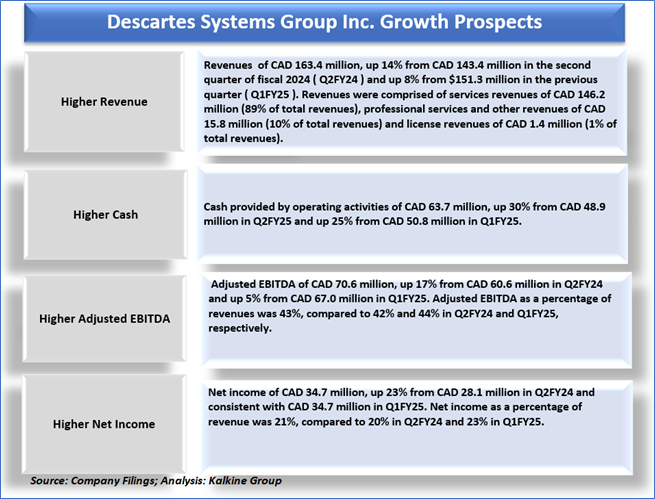 Descartes Systems Group Inc. Growth Prospects

Higher Revenue

Revenues of CAD 163.4 million, up 14% from CAD 143.4 million in the second quarter of fiscal 2024 ( Q2FY24 ) and up 8% from $151.3 million in the previous quarter ( Q1FY25 ). Revenues were comprised of services revenues of CAD 146.2 million (89% of total revenues), professional services and other revenues of CAD 15.8 million (10% of total revenues) and license revenues of CAD 1.4 million (1% of total revenues).

Higher Cash

Cash provided by operating activities of CAD 63.7 million, up 30% from CAD 48.9 million in Q2FY25 and up 25% from CAD 50.8 million in Q1FY25.

Higher Adjusted EBITDA

Adjusted EBITDA of CAD 70.6 million, up 17% from CAD 60.6 million in Q2FY24 and up 5% from CAD 67.0 million in Q1FY25. Adjusted EBITDA as a percentage of revenues was 43%, compared to 42% and 44% in Q2FY24 and Q1FY25, respectively.

Higher Net Income

Net income of CAD 34.7 million, up 23% from CAD 28.1 million in Q2FY24 and consistent with CAD 34.7 million in Q1FY25. Net income as a percentage of revenue was 21%, compared to 20% in Q2FY24 and 23% in Q1FY25.

Source: Company Filings; Analysis: Kalkine Group